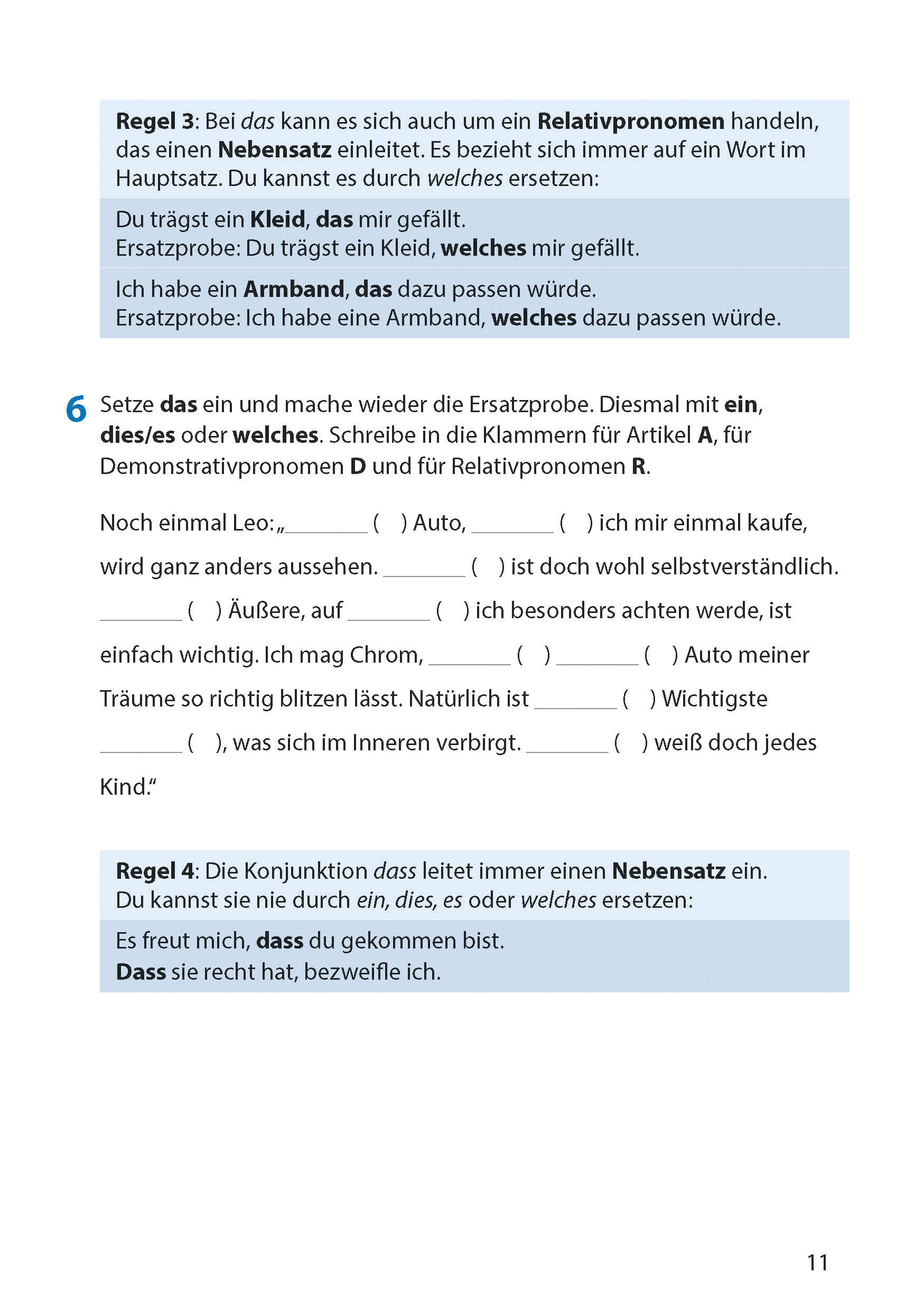 Regel 3: Bei das kann es sich auch um ein Relativpronomen handeln, das einen Nebensatz einleitet. Es bezieht sich immer auf ein Wort im Hauptsatz. Du kannst es durch welches ersetzen:

Du trägst ein Kleid, das mir gefällt.
Ersatzprobe: Du trägst ein Kleid, welches mir gefällt.

Ich habe ein Armband, das dazu passen würde.
Ersatzprobe: Ich habe eine Armband, welches dazu passen würde.

6 Setze das ein und mache wieder die Ersatzprobe. Diesmal mit ein, dies/es oder welches. Schreibe in die Klammern für Artikel A, für Demonstrativpronomen D und für Relativpronomen R.

Noch einmal Leo: „________ ( ) Auto, ________ ( ) ich mir einmal kaufe, wird ganz anders aussehen. ________ ( ) ist doch wohl selbstverständlich. ________ ( ) Äußere, auf ________ ( ) ich besonders achten werde, ist einfach wichtig. Ich mag Chrom, ________ ( ) ________ ( ) Auto meiner Träume so richtig blitzen lässt. Natürlich ist ________ ( ) Wichtigste ________ ( ), was sich im Inneren verbirgt. ________ ( ) weiß doch jedes Kind.“

Regel 4: Die Konjunktion dass leitet immer einen Nebensatz ein. Du kannst sie nie durch ein, dies, es oder welches ersetzen:

Es freut mich, dass du gekommen bist.
Dass sie recht hat, bezweifle ich.

11